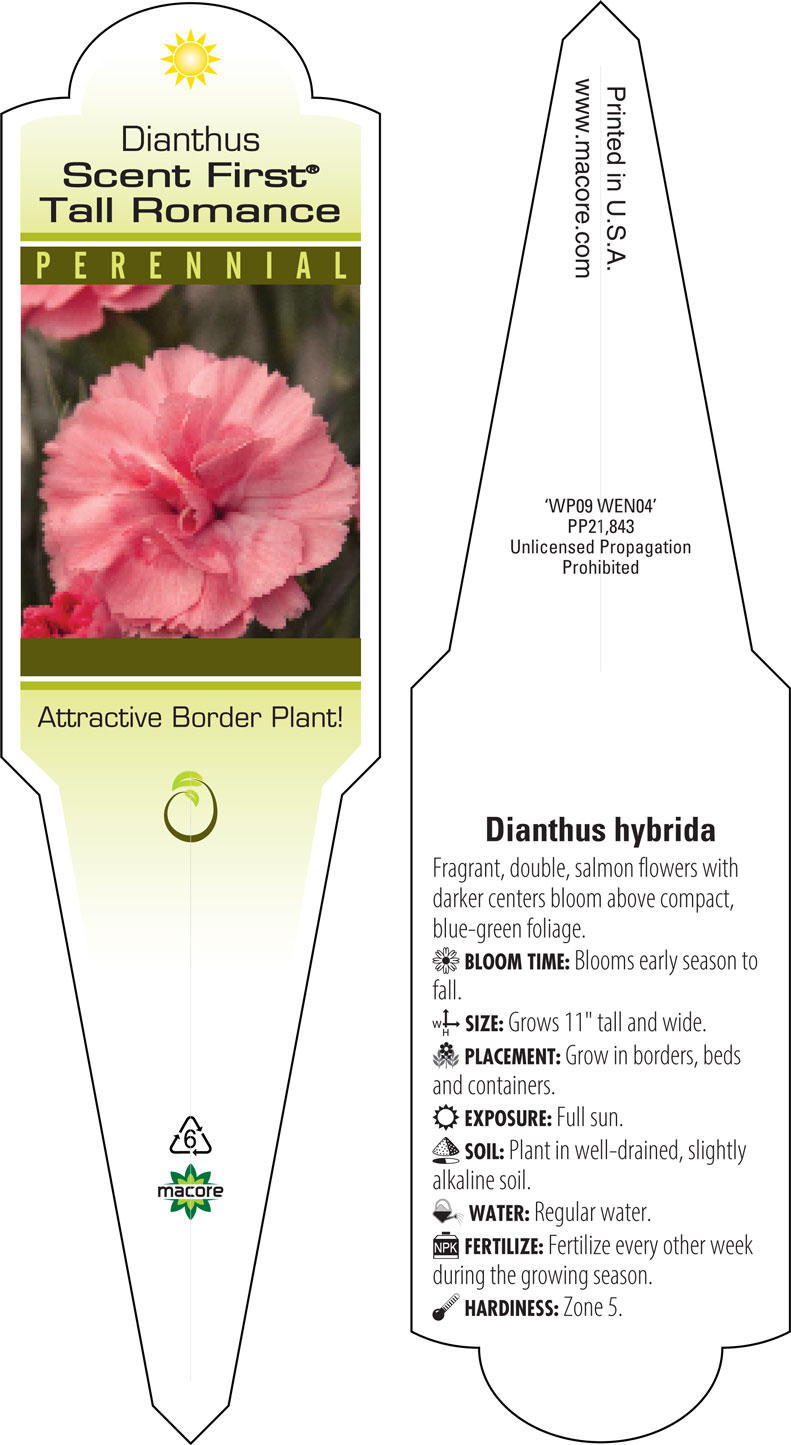 Dianthus
Scent First®
Tall Romance

PERENNIAL

Attractive Border Plant!

6

macore

Printed in U.S.A.
www.macore.com

'WP09 WEN04'
PP21,843
Unlicensed Propagation
Prohibited

Dianthus hybrida

Fragrant, double, salmon flowers with darker centers bloom above compact, blue-green foliage.

BLOOM TIME: Blooms early season to fall.

W H SIZE: Grows 11" tall and wide.

PLACEMENT: Grow in borders, beds and containers.

EXPOSURE: Full sun.

SOIL: Plant in well-drained, slightly alkaline soil.

WATER: Regular water.

NPK FERTILIZE: Fertilize every other week during the growing season.

HARDINESS: Zone 5.